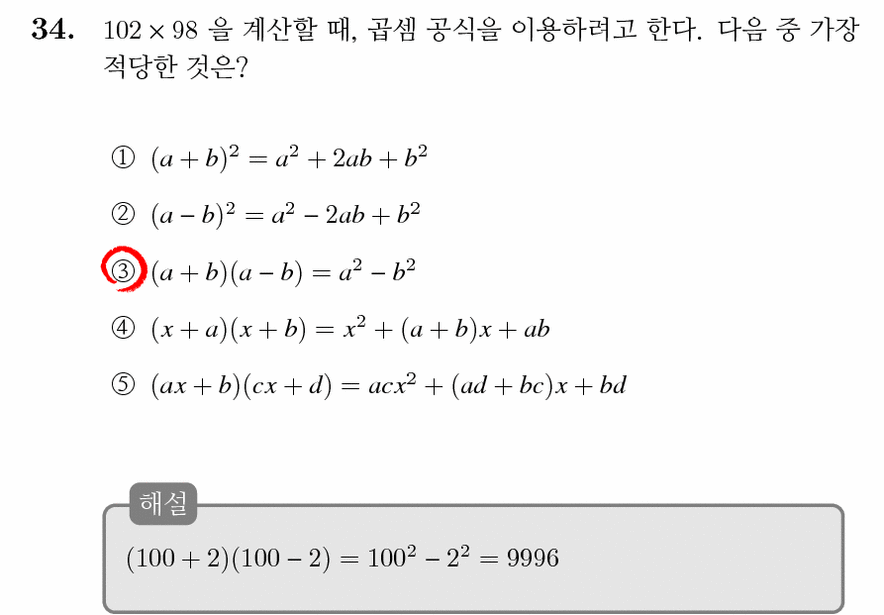 **34.** $102 \times 98$ 을 계산할 때, 곱셈 공식을 이용하려고 한다. 다음 중 가장 적당한 것은?

① $(a+b)^2 = a^2 + 2ab + b^2$

② $(a-b)^2 = a^2 - 2ab + b^2$

③ $(a+b)(a-b) = a^2 - b^2$

④ $(x+a)(x+b) = x^2 + (a+b)x + ab$

⑤ $(ax+b)(cx+d) = acx^2 + (ad+bc)x + bd$

해설

$(100+2)(100-2) = 100^2 - 2^2 = 9996$